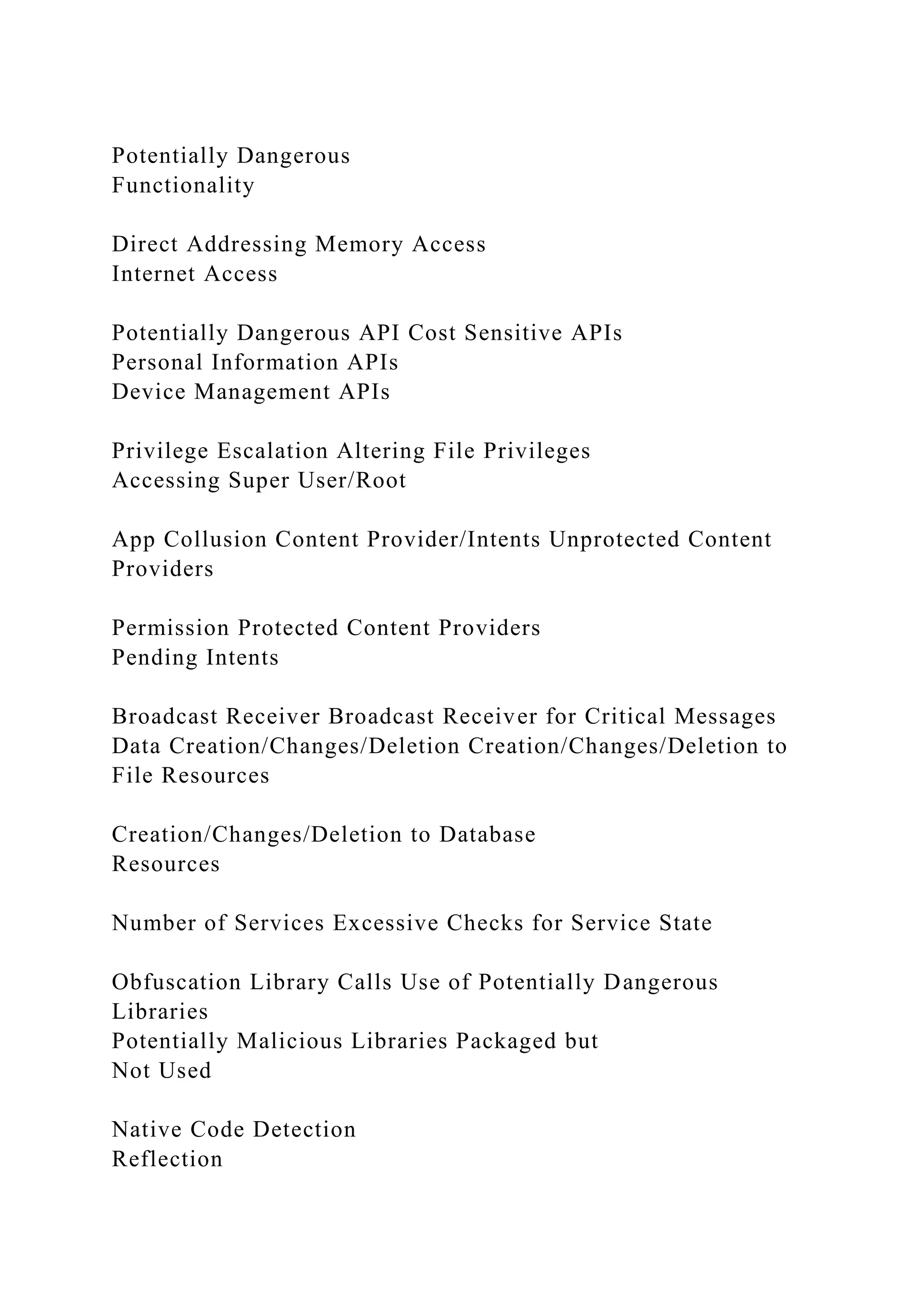 Potentially Dangerous
Functionality

Direct Addressing Memory Access
Internet Access

Potentially Dangerous API Cost Sensitive APIs
Personal Information APIs
Device Management APIs

Privilege Escalation Altering File Privileges
Accessing Super User/Root

App Collusion Content Provider/Intents Unprotected Content Providers

Permission Protected Content Providers
Pending Intents

Broadcast Receiver Broadcast Receiver for Critical Messages
Data Creation/Changes/Deletion Creation/Changes/Deletion to File Resources

Creation/Changes/Deletion to Database
Resources

Number of Services Excessive Checks for Service State

Obfuscation Library Calls Use of Potentially Dangerous Libraries
Potentially Malicious Libraries Packaged but
Not Used

Native Code Detection
Reflection